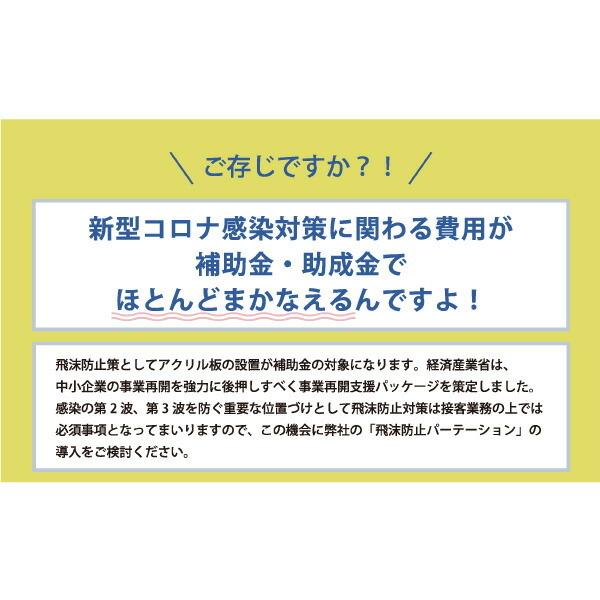 ＼ ご存じですか？！ ／

新型コロナ感染対策に関わる費用が
補助金・助成金で
ほとんどまかなえるんですよ！

飛沫防止策としてアクリル板の設置が補助金の対象になります。経済産業省は、中小企業の事業再開を強力に後押しすべく事業再開支援パッケージを策定しました。感染の第２波、第３波を防ぐ重要な位置づけとして飛沫防止対策は接客業務の上では必須事項となってまいりますので、この機会に弊社の「飛沫防止パーテーション」の導入をご検討ください。